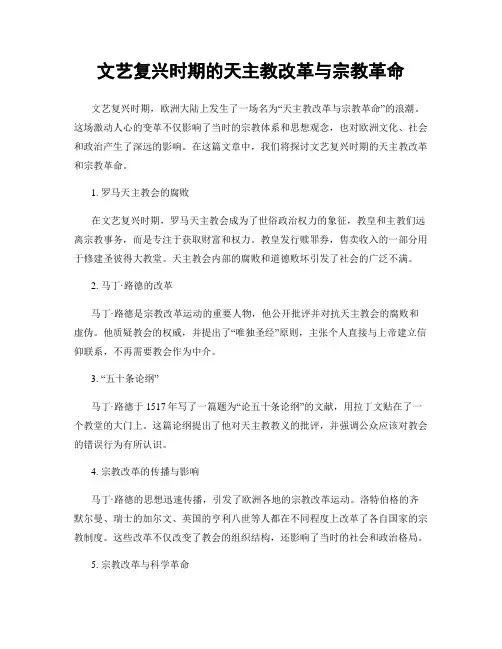 文艺复兴时期的天主教改革与宗教革命

文艺复兴时期，欧洲大陆上发生了一场名为“天主教改革与宗教革命”的浪潮。这场激动人心的变革不仅影响了当时的宗教体系和思想观念，也对欧洲文化、社会和政治产生了深远的影响。在这篇文章中，我们将探讨文艺复兴时期的天主教改革和宗教革命。

1. 罗马天主教会的腐败

在文艺复兴时期，罗马天主教会成为了世俗政治权力的象征，教皇和主教们远离宗教事务，而是专注于获取财富和权力。教皇发行赎罪券，售卖收入的一部分用于修建圣彼得大教堂。天主教会内部的腐败和道德败坏引发了社会的广泛不满。

2. 马丁·路德的改革

马丁·路德是宗教改革运动的重要人物，他公开批评并对抗天主教会的腐败和虚伪。他质疑教会的权威，并提出了“唯独圣经”原则，主张个人直接与上帝建立信仰联系，不再需要教会作为中介。

3. “五十条论纲”

马丁·路德于 1517 年写了一篇题为“论五十条论纲”的文献，用拉丁文贴在了一个教堂的大门上。这篇论纲提出了他对天主教教义的批评，并强调公众应该对教会的错误行为有所认识。

4. 宗教改革的传播与影响

马丁·路德的思想迅速传播，引发了欧洲各地的宗教改革运动。洛特伯格的齐默尔曼、瑞士的加尔文、英国的亨利八世等人都在不同程度上改革了各自国家的宗教制度。这些改革不仅改变了教会的组织结构，还影响了当时的社会和政治格局。

5. 宗教改革与科学革命